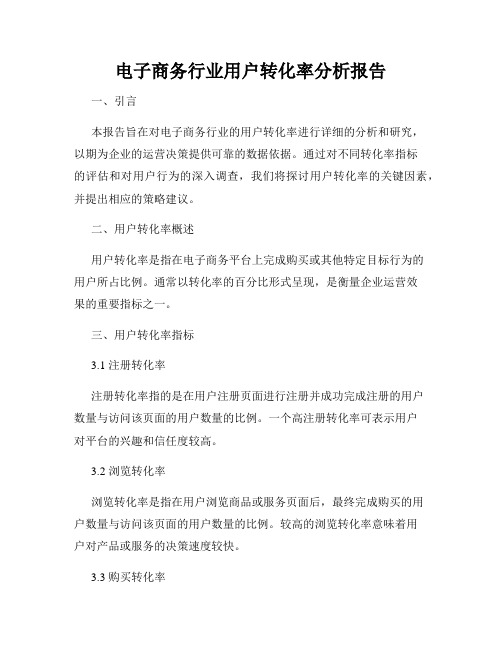 电子商务行业用户转化率分析报告

一、引言

本报告旨在对电子商务行业的用户转化率进行详细的分析和研究，以期为企业的运营决策提供可靠的数据依据。通过对不同转化率指标的评估和对用户行为的深入调查，我们将探讨用户转化率的关键因素，并提出相应的策略建议。

二、用户转化率概述

用户转化率是指在电子商务平台上完成购买或其他特定目标行为的用户所占比例。通常以转化率的百分比形式呈现，是衡量企业运营效果的重要指标之一。

三、用户转化率指标

3.1 注册转化率

注册转化率指的是在用户注册页面进行注册并成功完成注册的用户数量与访问该页面的用户数量的比例。一个高注册转化率可表示用户对平台的兴趣和信任度较高。

3.2 浏览转化率

浏览转化率是指在用户浏览商品或服务页面后，最终完成购买的用户数量与访问该页面的用户数量的比例。较高的浏览转化率意味着用户对产品或服务的决策速度较快。

3.3 购买转化率